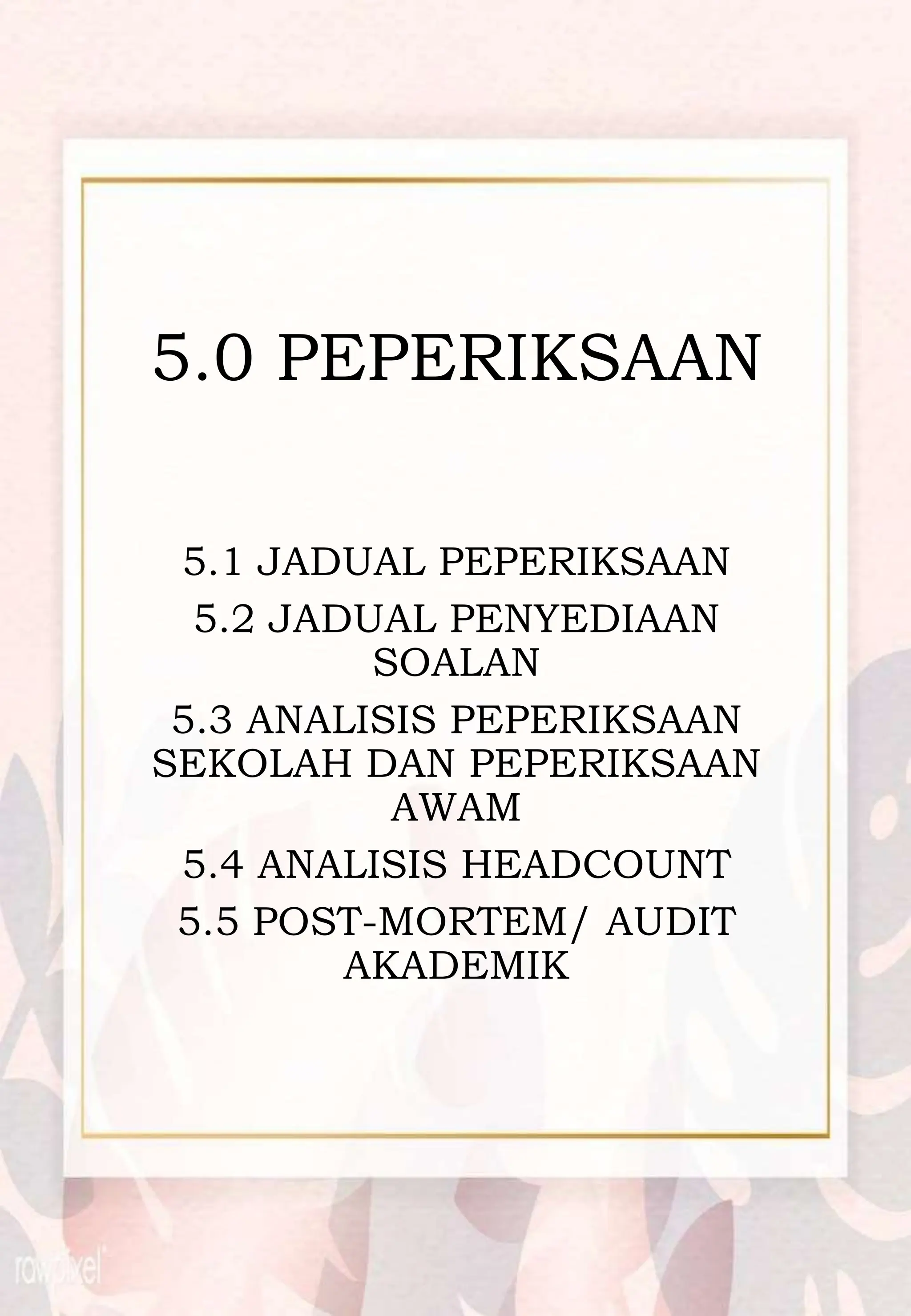 5.0 PEPERIKSAAN

5.1 JADUAL PEPERIKSAAN

5.2 JADUAL PENYEDIAAN SOALAN

5.3 ANALISIS PEPERIKSAAN SEKOLAH DAN PEPERIKSAAN AWAM

5.4 ANALISIS HEADCOUNT

5.5 POST-MORTEM/ AUDIT AKADEMIK

rawpixel